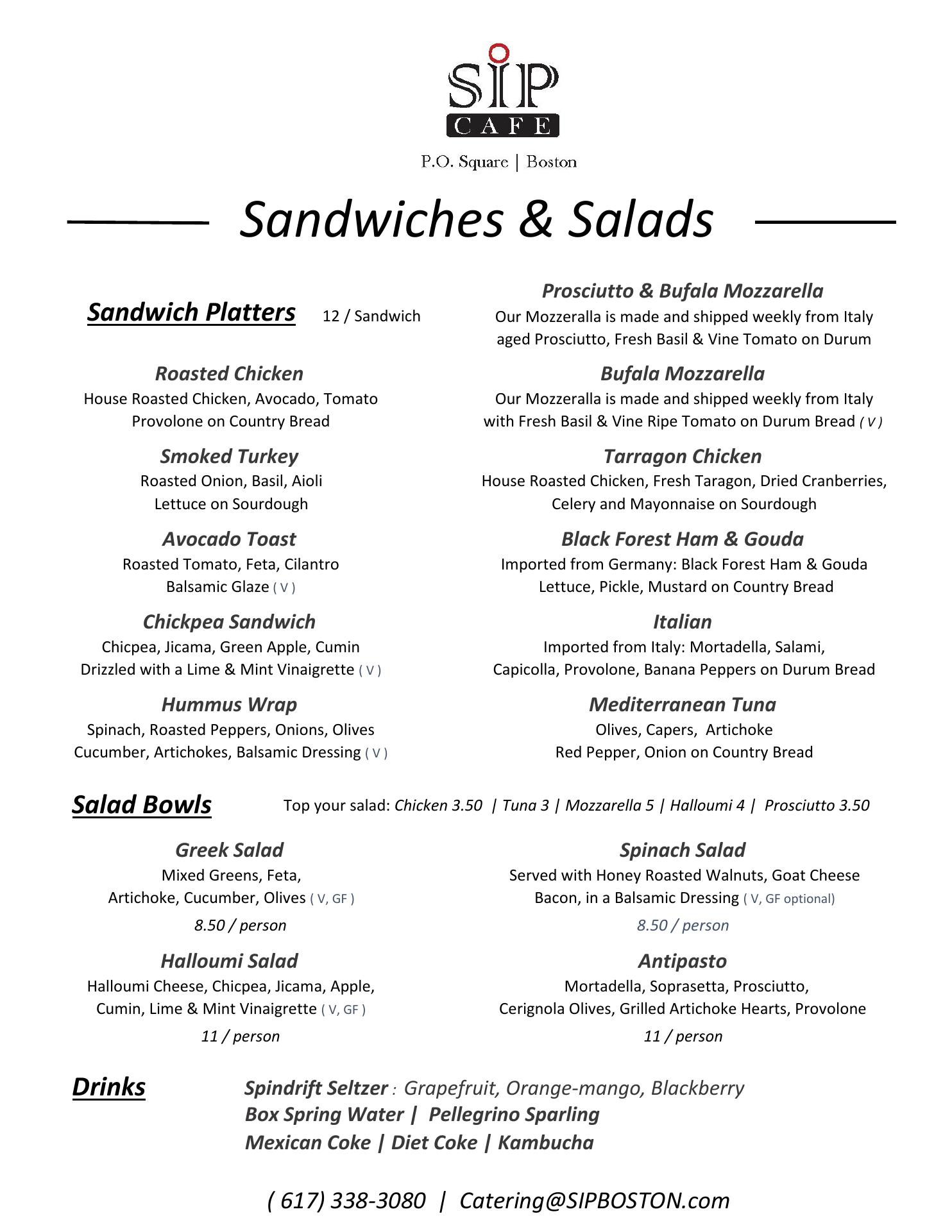 SIP
CAFE
P.O. Square | Boston

Sandwiches & Salads

Sandwich Platters 12 / Sandwich

Roasted Chicken
House Roasted Chicken, Avocado, Tomato Provolone on Country Bread

Smoked Turkey
Roasted Onion, Basil, Aioli Lettuce on Sourdough

Avocado Toast
Roasted Tomato, Feta, Cilantro Balsamic Glaze ( V )

Chickpea Sandwich
Chicpea, Jicama, Green Apple, Cumin Drizzled with a Lime & Mint Vinaigrette ( V )

Hummus Wrap
Spinach, Roasted Peppers, Onions, Olives Cucumber, Artichokes, Balsamic Dressing ( V )

Prosciutto & Bufala Mozzarella
Our Mozzeralla is made and shipped weekly from Italy aged Prosciutto, Fresh Basil & Vine Tomato on Durum

Bufala Mozzarella
Our Mozzeralla is made and shipped weekly from Italy with Fresh Basil & Vine Ripe Tomato on Durum Bread ( V )

Tarragon Chicken
House Roasted Chicken, Fresh Taragon, Dried Cranberries, Celery and Mayonnaise on Sourdough

Black Forest Ham & Gouda
Imported from Germany: Black Forest Ham & Gouda Lettuce, Pickle, Mustard on Country Bread

Italian
Imported from Italy: Mortadella, Salami, Capicolla, Provolone, Banana Peppers on Durum Bread

Mediterranean Tuna
Olives, Capers, Artichoke Red Pepper, Onion on Country Bread

Salad Bowls Top your salad: Chicken 3.50 | Tuna 3 | Mozzarella 5 | Halloumi 4 | Prosciutto 3.50

Greek Salad
Mixed Greens, Feta, Artichoke, Cucumber, Olives ( V, GF )
8.50 / person

Halloumi Salad
Halloumi Cheese, Chicpea, Jicama, Apple, Cumin, Lime & Mint Vinaigrette ( V, GF )
11 / person

Spinach Salad
Served with Honey Roasted Walnuts, Goat Cheese Bacon, in a Balsamic Dressing ( V, GF optional)
8.50 / person

Antipasto
Mortadella, Soprasetta, Prosciutto, Cerignola Olives, Grilled Artichoke Hearts, Provolone
11 / person

Drinks
Spindrift Seltzer : Grapefruit, Orange-mango, Blackberry
Box Spring Water | Pellegrino Sparling
Mexican Coke | Diet Coke | Kambucha

( 617) 338-3080 | Catering@SIPBOSTON.com